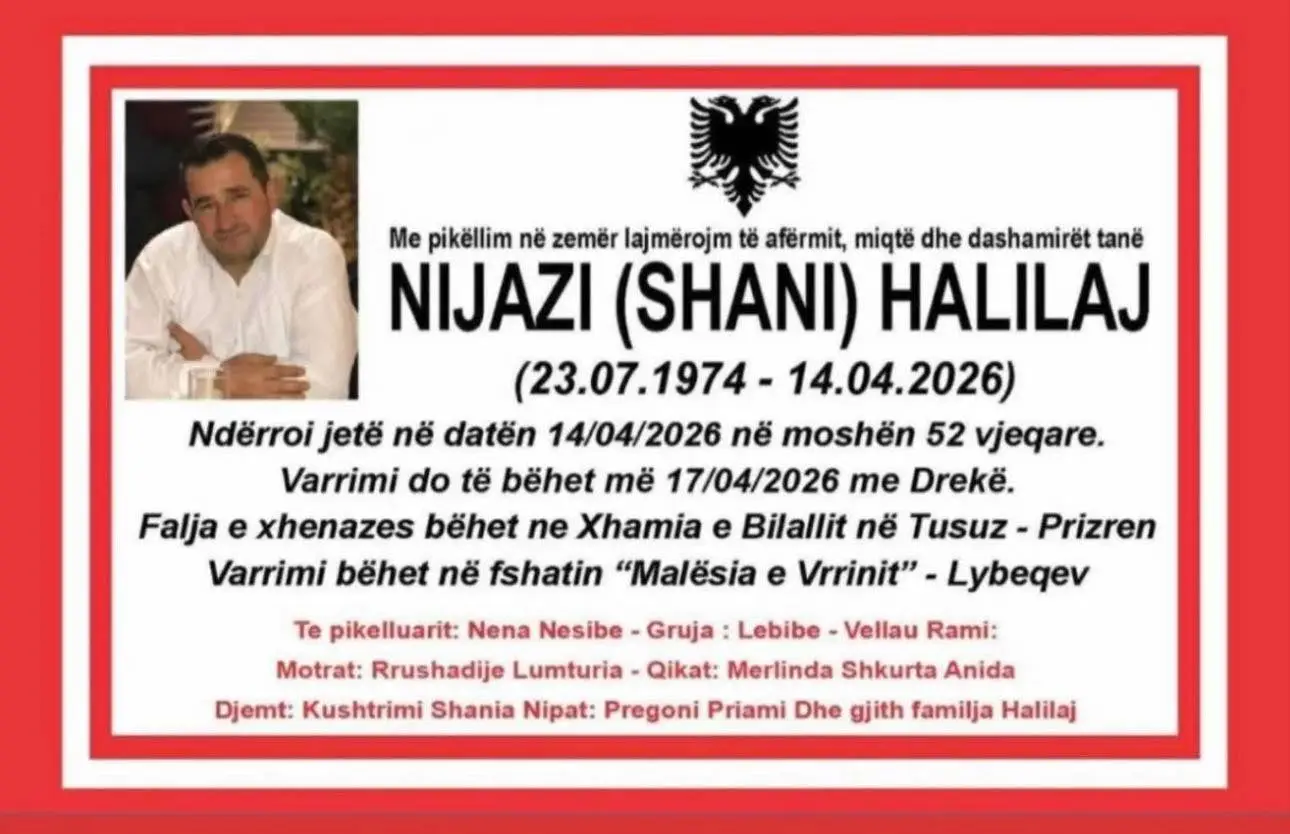 Me pikëllim në zemër lajmërojm të afërmit, miqtë dhe dashamirët tanë

NIJAZI (SHANI) HALILAJ

(23.07.1974 - 14.04.2026)

Ndërroi jetë në datën 14/04/2026 në moshën 52 vjeqare.

Varrimi do të bëhet më 17/04/2026 me Drekë.

Falja e xhenazes bëhet ne Xhamia e Bilallit në Tusuz - Prizren

Varrimi bëhet në fshatin "Malësia e Vrrinit" - Lybeqev

Te pikelluarit: Nena Nesibe - Gruja : Lebibe - Vellau Rami:

Motrat: Rrushadije Lumturia - Qikat: Merlinda Shkurta Anida

Djemt: Kushtrimi Shania Nipat: Pregoni Priami Dhe gjith familja Halilaj